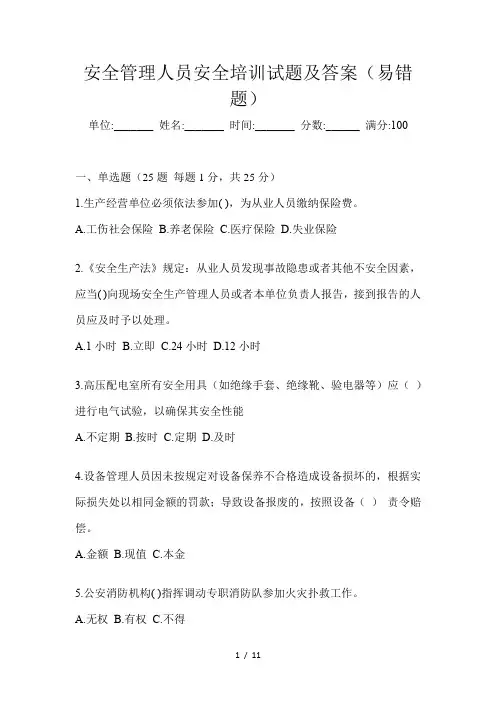 安全管理人员安全培训试题及答案（易错题）

单位:_______ 姓名:_______ 时间:_______ 分数:______ 满分:100

一、单选题（25 题 每题 1 分，共 25 分）

1.生产经营单位必须依法参加( )，为从业人员缴纳保险费。

A.工伤社会保险 B.养老保险 C.医疗保险 D.失业保险

2.《安全生产法》规定：从业人员发现事故隐患或者其他不安全因素，应当( )向现场安全生产管理人员或者本单位负责人报告，接到报告的人员应及时予以处理。

A.1 小时 B.立即 C.24 小时 D.12 小时

3.高压配电室所有安全用具（如绝缘手套、绝缘靴、验电器等）应（ ）进行电气试验，以确保其安全性能

A.不定期 B.按时 C.定期 D.及时

4.设备管理人员因未按规定对设备保养不合格造成设备损坏的，根据实际损失处以相同金额的罚款；导致设备报废的，按照设备（ ） 责令赔偿。

A.金额 B.现值 C.本金

5.公安消防机构( )指挥调动专职消防队参加火灾扑救工作。

A.无权 B.有权 C.不得

1 / 11